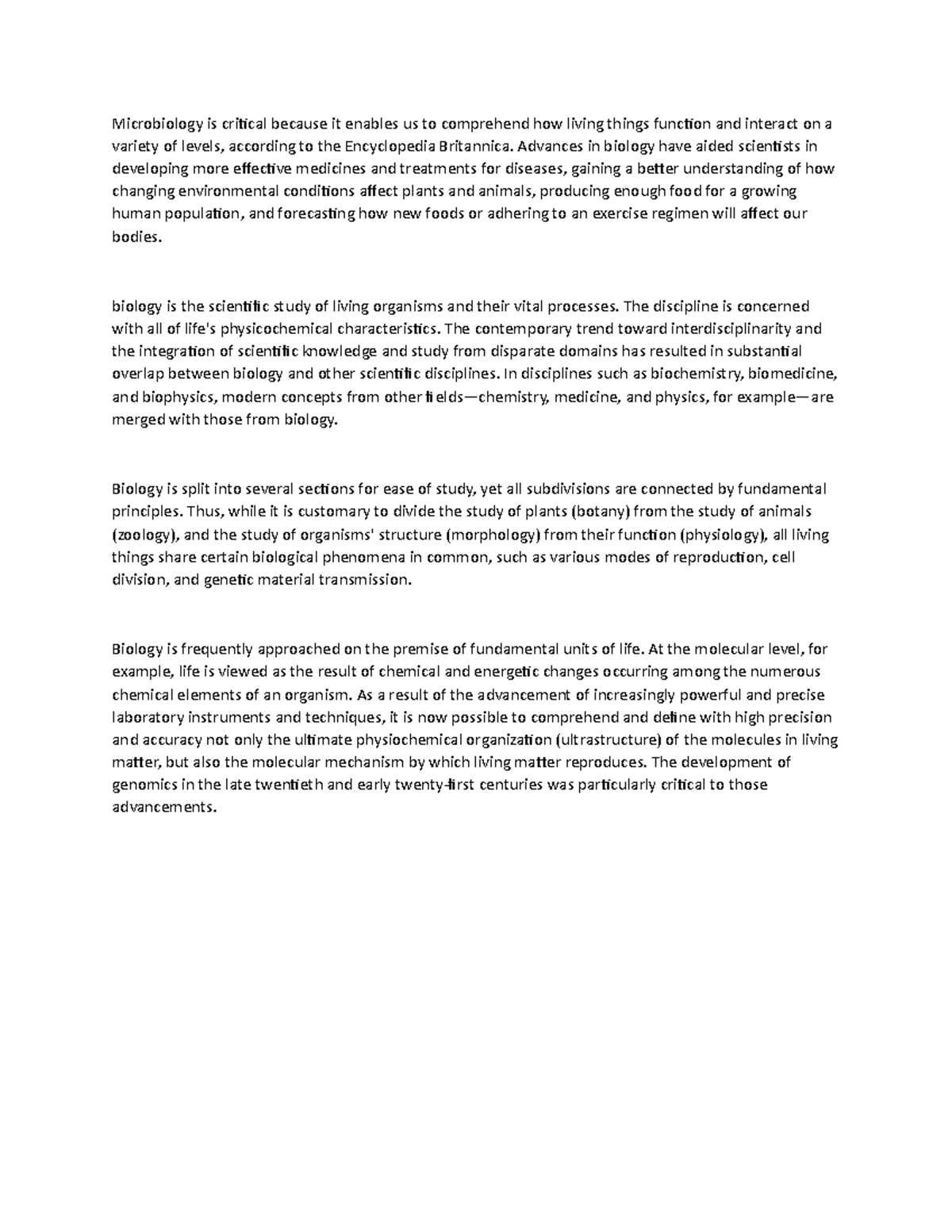 Microbiology is critical because it enables us to comprehend how living things function and interact on a variety of levels, according to the Encyclopedia Britannica. Advances in biology have aided scientists in developing more effective medicines and treatments for diseases, gaining a better understanding of how changing environmental conditions affect plants and animals, producing enough food for a growing human population, and forecasting how new foods or adhering to an exercise regimen will affect our bodies.

biology is the scientific study of living organisms and their vital processes. The discipline is concerned with all of life's physicochemical characteristics. The contemporary trend toward interdisciplinarity and the integration of scientific knowledge and study from disparate domains has resulted in substantial overlap between biology and other scientific disciplines. In disciplines such as biochemistry, biomedicine, and biophysics, modern concepts from other fields—chemistry, medicine, and physics, for example—are merged with those from biology.

Biology is split into several sections for ease of study, yet all subdivisions are connected by fundamental principles. Thus, while it is customary to divide the study of plants (botany) from the study of animals (zoology), and the study of organisms' structure (morphology) from their function (physiology), all living things share certain biological phenomena in common, such as various modes of reproduction, cell division, and genetic material transmission.

Biology is frequently approached on the premise of fundamental units of life. At the molecular level, for example, life is viewed as the result of chemical and energetic changes occurring among the numerous chemical elements of an organism. As a result of the advancement of increasingly powerful and precise laboratory instruments and techniques, it is now possible to comprehend and define with high precision and accuracy not only the ultimate physiochemical organization (ultrastructure) of the molecules in living matter, but also the molecular mechanism by which living matter reproduces. The development of genomics in the late twentieth and early twenty-first centuries was particularly critical to those advancements.